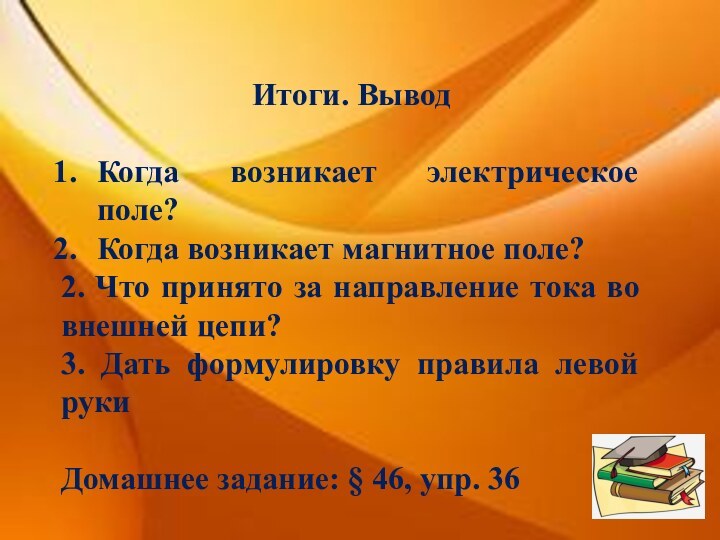 Итоги. Вывод

1. Когда возникает электрическое поле?
2. Когда возникает магнитное поле?
2. Что принято за направление тока во внешней цепи?
3. Дать формулировку правила левой руки

Домашнее задание: § 46, упр. 36